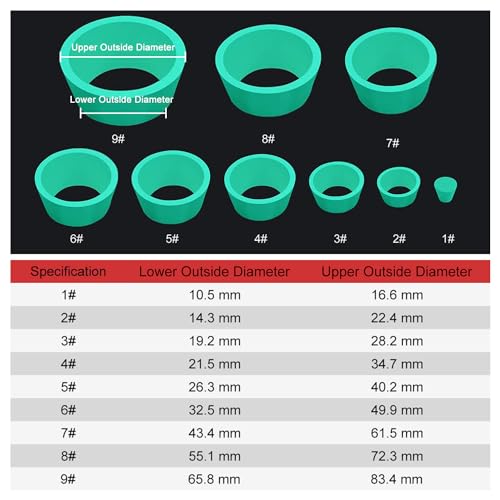 Upper Outside Diameter

Lower Outside Diameter

9#

8#

7#

6#

5#

4#

3#

2#

1#

| Specification | Lower Outside Diameter | Upper Outside Diameter |
|---|---|---|
| 1# | 10.5 mm | 16.6 mm |
| 2# | 14.3 mm | 22.4 mm |
| 3# | 19.2 mm | 28.2 mm |
| 4# | 21.5 mm | 34.7 mm |
| 5# | 26.3 mm | 40.2 mm |
| 6# | 32.5 mm | 49.9 mm |
| 7# | 43.4 mm | 61.5 mm |
| 8# | 55.1 mm | 72.3 mm |
| 9# | 65.8 mm | 83.4 mm |